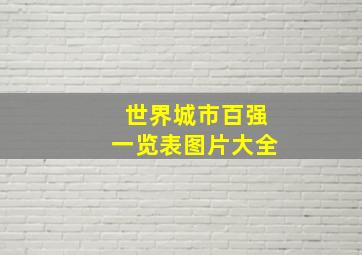 世界城市百强
一览表图片大全